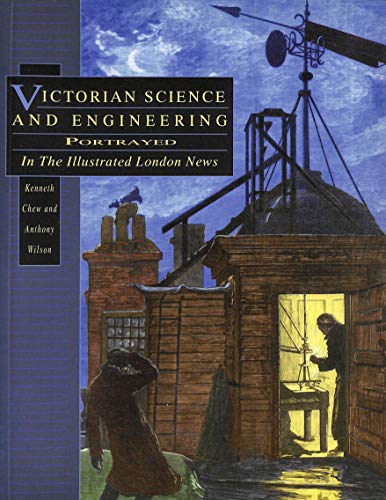 VICTORIAN SCIENCE AND ENGINEERING

PORTRAYED

In The Illustrated London News

Kenneth Chew and Anthony Wilson